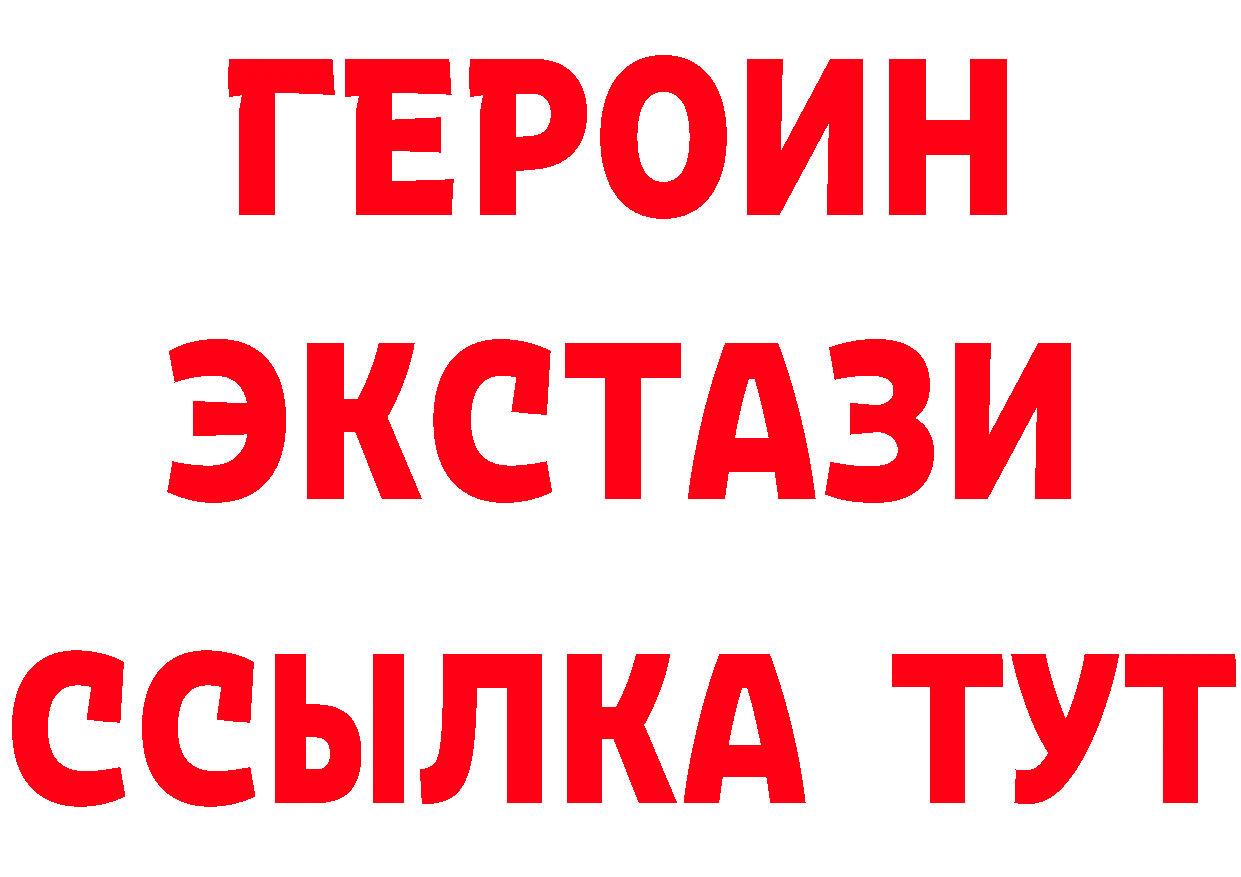 ГЕРОИН ЭКСТАЗИ ССЫЛКА ТУТ